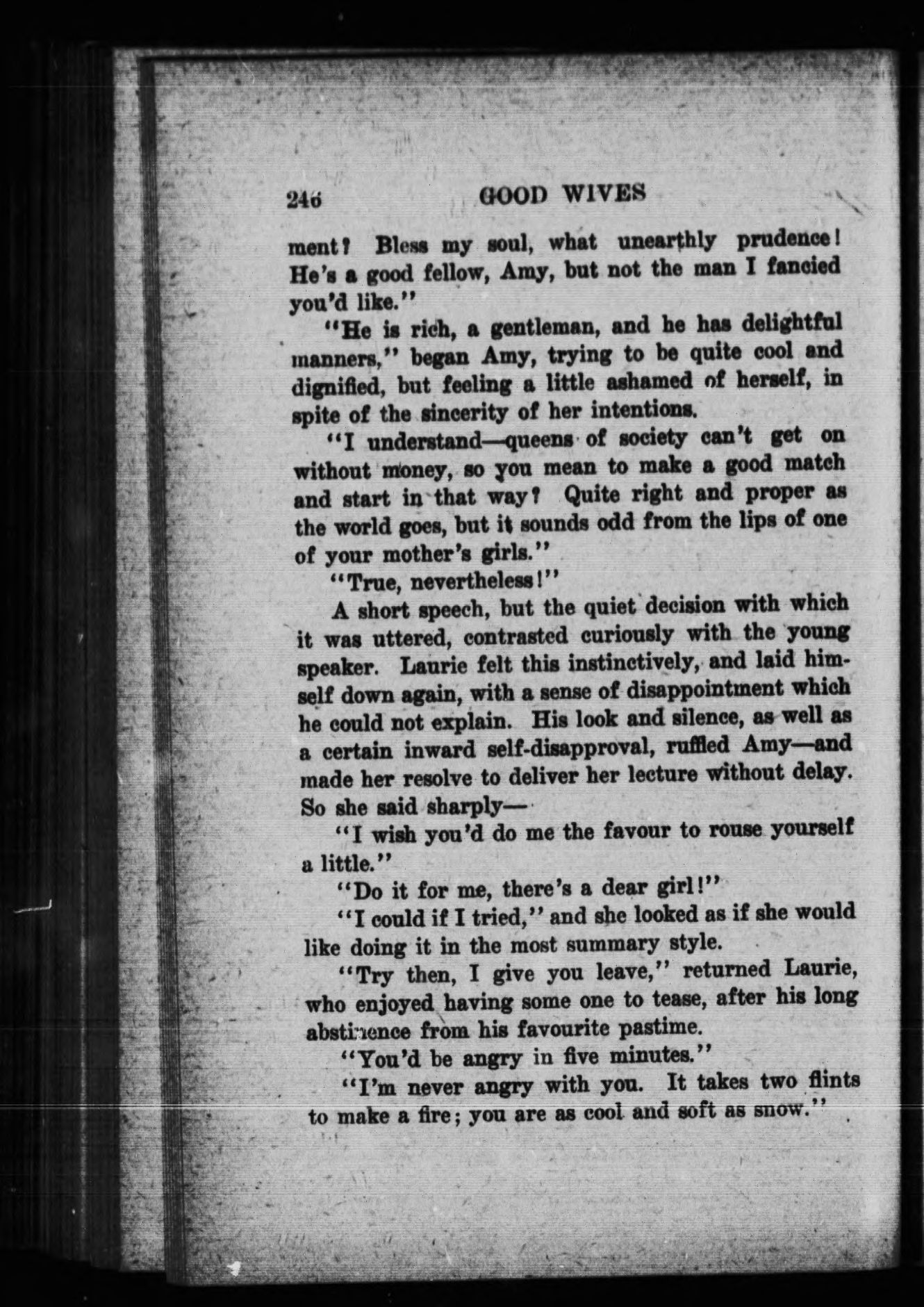 246 GOOD WIVES

ment? Bless my soul, what unearthly prudence! He's a good fellow, Amy, but not the man I fancied you'd like."

"He is rich, a gentleman, and he has delightful manners," began Amy, trying to be quite cool and dignified, but feeling a little ashamed of herself, in spite of the sincerity of her intentions.

"I understand—queens of society can't get on without money, so you mean to make a good match and start in that way? Quite right and proper as the world goes, but it sounds odd from the lips of one of your mother's girls."

"True, nevertheless!"

A short speech, but the quiet decision with which it was uttered, contrasted curiously with the young speaker. Laurie felt this instinctively, and laid himself down again, with a sense of disappointment which he could not explain. His look and silence, as well as a certain inward self-disapproval, ruffled Amy—and made her resolve to deliver her lecture without delay. So she said sharply—

"I wish you'd do me the favour to rouse yourself a little."

"Do it for me, there's a dear girl!"

"I could if I tried," and she looked as if she would like doing it in the most summary style.

"Try then, I give you leave," returned Laurie, who enjoyed having some one to tease, after his long abstinence from his favourite pastime.

"You'd be angry in five minutes."

"I'm never angry with you. It takes two flints to make a fire; you are as cool and soft as snow."